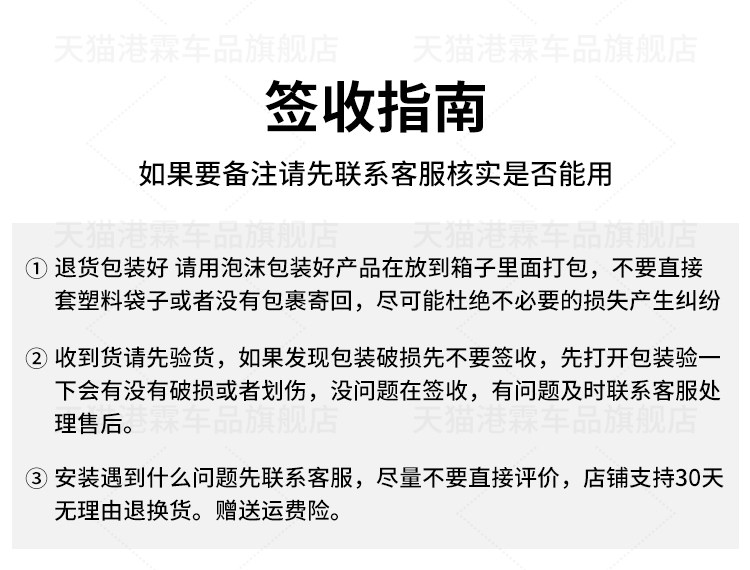 天猫港霖车品旗舰店 天猫港霖车品旗舰店

签收指南

如果要备注请先联系客服核实是否能用

天猫港霖车品旗舰店 天猫港霖车品旗舰店

① 退货包装好 请用泡沫包装好产品在放到箱子里面打包，不要直接套塑料袋子或者没有包裹寄回，尽可能杜绝不必要的损失产生纠纷

② 收到货请先验货，如果发现包装破损先不要签收，先打开包装验一下会有没有破损或者划伤，没问题在签收，有问题及时联系客服处理售后。

天猫港霖车品旗舰店 天猫港霖车品旗舰店

③ 安装遇到什么问题先联系客服，尽量不要直接评价，店铺支持30天无理由退换货。赠送运费险。